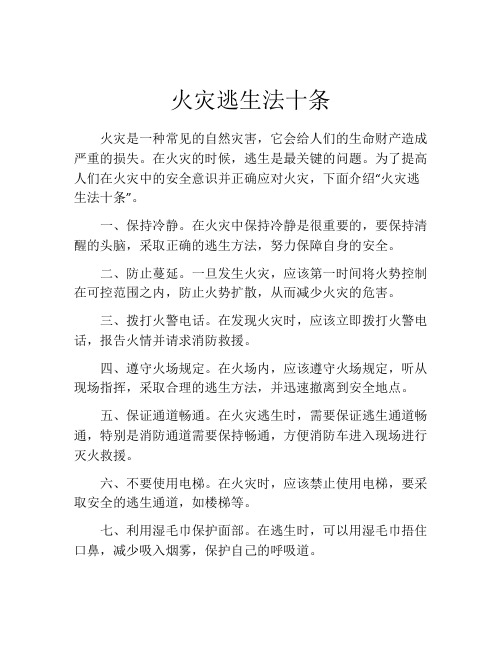 火灾逃生法十条

火灾是一种常见的自然灾害，它会给人们的生命财产造成严重的损失。在火灾的时候，逃生是最关键的问题。为了提高人们在火灾中的安全意识并正确应对火灾，下面介绍“火灾逃生法十条”。

一、保持冷静。在火灾中保持冷静是很重要的，要保持清醒的头脑，采取正确的逃生方法，努力保障自身的安全。

二、防止蔓延。一旦发生火灾，应该第一时间将火势控制在可控范围之内，防止火势扩散，从而减少火灾的危害。

三、拨打火警电话。在发现火灾时，应该立即拨打火警电话，报告火情并请求消防救援。

四、遵守火场规定。在火场内，应该遵守火场规定，听从现场指挥，采取合理的逃生方法，并迅速撤离到安全地点。

五、保证通道畅通。在火灾逃生时，需要保证逃生通道畅通，特别是消防通道需要保持畅通，方便消防车进入现场进行灭火救援。

六、不要使用电梯。在火灾时，应该禁止使用电梯，要采取安全的逃生通道，如楼梯等。

七、利用湿毛巾保护面部。在逃生时，可以用湿毛巾捂住口鼻，减少吸入烟雾，保护自己的呼吸道。